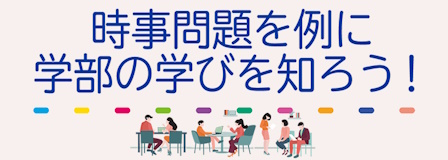 時事問題を例に
学部の学びを知ろう！